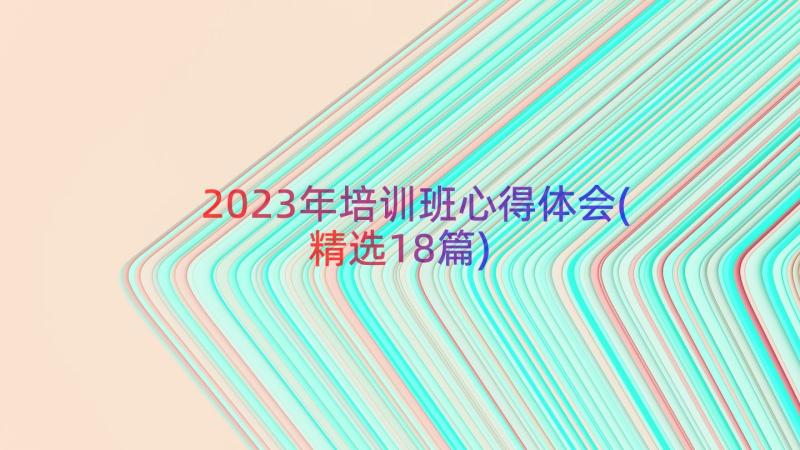 2023年培训班心得体会(精选18篇)